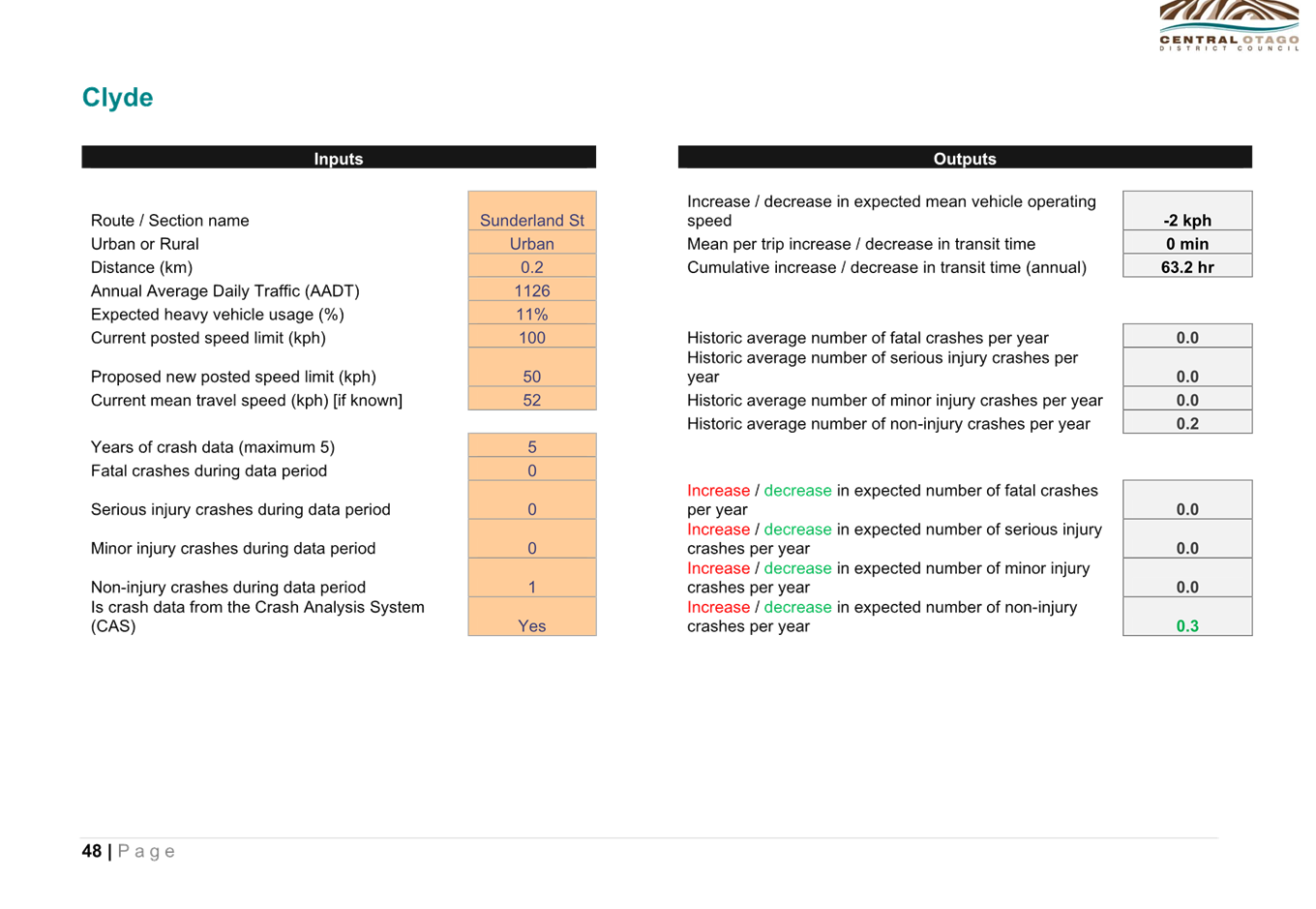 CENTRAL OTAGO
DISTRICT COUNCIL

Clyde

| Inputs | |
|---|---|
| Route / Section name | Sunderland St |
| Urban or Rural | Urban |
| Distance (km) | 0.2 |
| Annual Average Daily Traffic (AADT) | 1126 |
| Expected heavy vehicle usage (%) | 11% |
| Current posted speed limit (kph) | 100 |
| Proposed new posted speed limit (kph) | 50 |
| Current mean travel speed (kph) [if known] | 52 |
| Years of crash data (maximum 5) | 5 |
| Fatal crashes during data period | 0 |
| Serious injury crashes during data period | 0 |
| Minor injury crashes during data period | 0 |
| Non-injury crashes during data period | 1 |
| Is crash data from the Crash Analysis System (CAS) | Yes |

| Outputs | |
|---|---|
| Increase / decrease in expected mean vehicle operating speed | -2 kph |
| Mean per trip increase / decrease in transit time | 0 min |
| Cumulative increase / decrease in transit time (annual) | 63.2 hr |
| Historic average number of fatal crashes per year | 0.0 |
| Historic average number of serious injury crashes per year | 0.0 |
| Historic average number of minor injury crashes per year | 0.0 |
| Historic average number of non-injury crashes per year | 0.2 |
| Increase / decrease in expected number of fatal crashes per year | 0.0 |
| Increase / decrease in expected number of serious injury crashes per year | 0.0 |
| Increase / decrease in expected number of minor injury crashes per year | 0.0 |
| Increase / decrease in expected number of non-injury crashes per year | 0.3 |

48 | Page